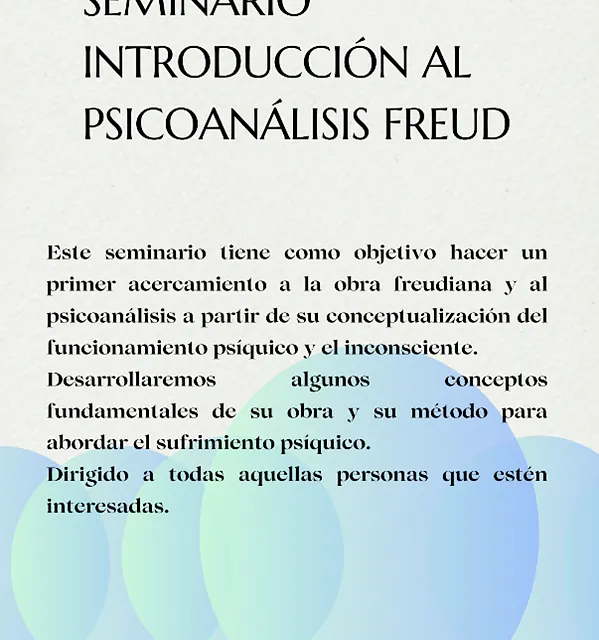 SEMINARIO
INTRODUCCIÓN AL
PSICOANÁLISIS FREUD

Este seminario tiene como objetivo hacer un primer acercamiento a la obra freudiana y al psicoanálisis a partir de su conceptualización del funcionamiento psíquico y el inconsciente.
Desarrollaremos algunos conceptos fundamentales de su obra y su método para abordar el sufrimiento psíquico.
Dirigido a todas aquellas personas que estén interesadas.